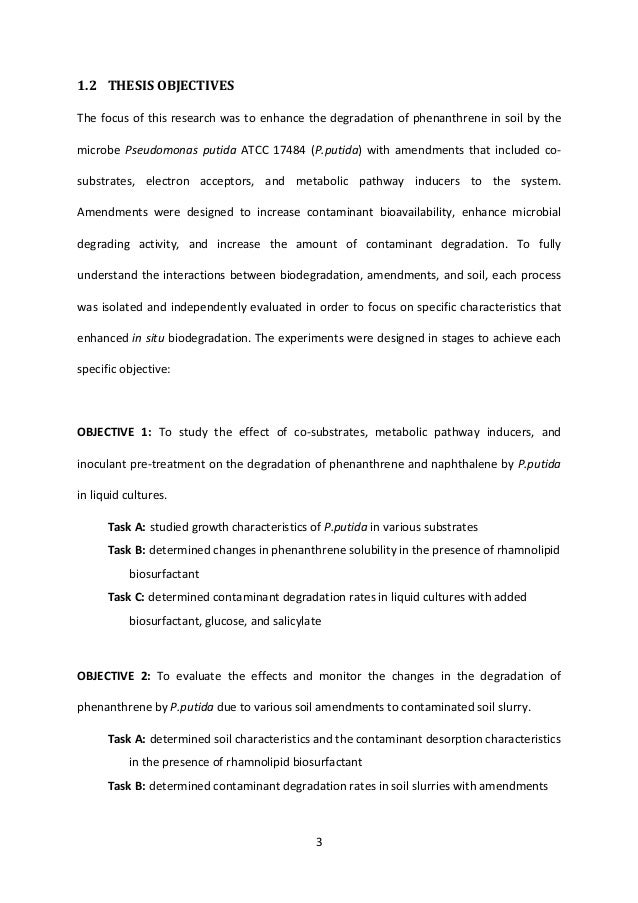 1.2 THESIS OBJECTIVES

The focus of this research was to enhance the degradation of phenanthrene in soil by the microbe Pseudomonas putida ATCC 17484 (P.putida) with amendments that included co-substrates, electron acceptors, and metabolic pathway inducers to the system. Amendments were designed to increase contaminant bioavailability, enhance microbial degrading activity, and increase the amount of contaminant degradation. To fully understand the interactions between biodegradation, amendments, and soil, each process was isolated and independently evaluated in order to focus on specific characteristics that enhanced in situ biodegradation. The experiments were designed in stages to achieve each specific objective:

OBJECTIVE 1: To study the effect of co-substrates, metabolic pathway inducers, and inoculant pre-treatment on the degradation of phenanthrene and naphthalene by P.putida in liquid cultures.

Task A: studied growth characteristics of P.putida in various substrates

Task B: determined changes in phenanthrene solubility in the presence of rhamnolipid biosurfactant

Task C: determined contaminant degradation rates in liquid cultures with added biosurfactant, glucose, and salicylate

OBJECTIVE 2: To evaluate the effects and monitor the changes in the degradation of phenanthrene by P.putida due to various soil amendments to contaminated soil slurry.

Task A: determined soil characteristics and the contaminant desorption characteristics in the presence of rhamnolipid biosurfactant

Task B: determined contaminant degradation rates in soil slurries with amendments

3